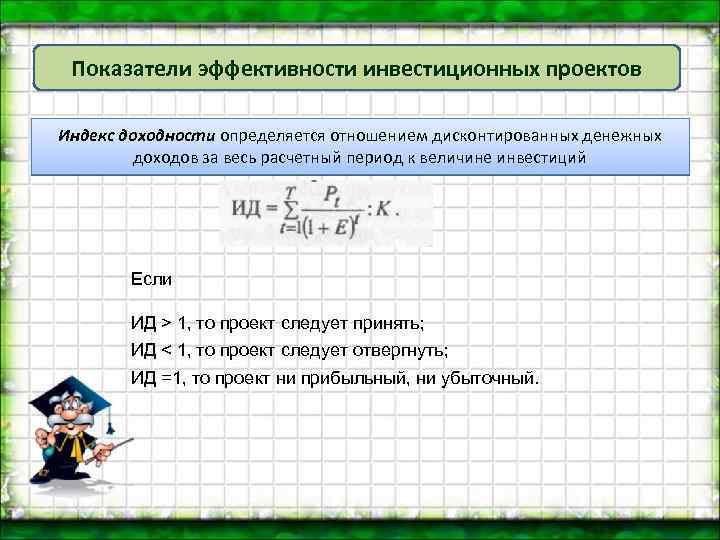 Показатели эффективности инвестиционных проектов

Индекс доходности определяется отношением дисконтированных денежных доходов за весь расчетный период к величине инвестиций

$ИД = \sum_{t=1}^{T} \frac{P_t}{(1+E)^t} : K.$

Если

ИД > 1, то проект следует принять;

ИД < 1, то проект следует отвергнуть;

ИД =1, то проект ни прибыльный, ни убыточный.